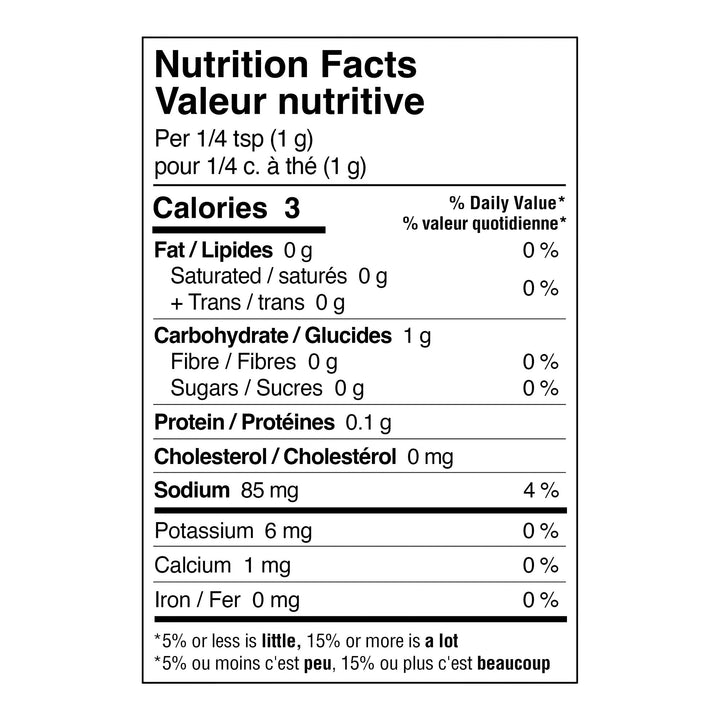 Nutrition Facts
Valeur nutritive
Per 1/4 tsp (1 g)
pour 1/4 c. à thé (1 g)

Calories 3

% Daily Value*
% valeur quotidienne*

Fat / Lipides 0 g 0 %
Saturated / saturés 0 g
+ Trans / trans 0 g
0 %

Carbohydrate / Glucides 1 g
Fibre / Fibres 0 g 0 %
Sugars / Sucres 0 g 0 %

Protein / Protéines 0.1 g

Cholesterol / Cholestérol 0 mg

Sodium 85 mg 4 %

Potassium 6 mg 0 %

Calcium 1 mg 0 %

Iron / Fer 0 mg 0 %

*5% or less is little, 15% or more is a lot
*5% ou moins c'est peu, 15% ou plus c'est beaucoup